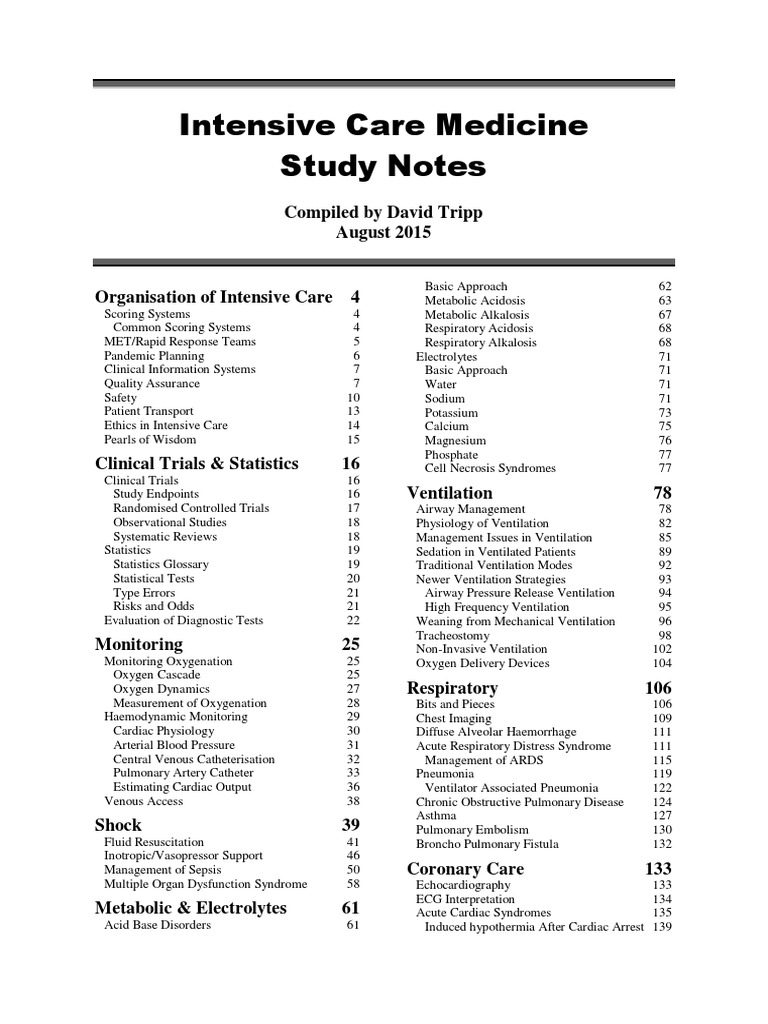 Intensive Care Medicine
Study Notes

Compiled by David Tripp
August 2015

Organisation of Intensive Care 4
Scoring Systems 4
Common Scoring Systems 4
MET/Rapid Response Teams 5
Pandemic Planning 6
Clinical Information Systems 7
Quality Assurance 7
Safety 10
Patient Transport 13
Ethics in Intensive Care 14
Pearls of Wisdom 15

Clinical Trials & Statistics 16
Clinical Trials 16
Study Endpoints 16
Randomised Controlled Trials 17
Observational Studies 18
Systematic Reviews 18
Statistics 19
Statistics Glossary 19
Statistical Tests 20
Type Errors 21
Risks and Odds 21
Evaluation of Diagnostic Tests 22

Monitoring 25
Monitoring Oxygenation 25
Oxygen Cascade 25
Oxygen Dynamics 27
Measurement of Oxygenation 28
Haemodynamic Monitoring 29
Cardiac Physiology 30
Arterial Blood Pressure 31
Central Venous Catheterisation 32
Pulmonary Artery Catheter 33
Estimating Cardiac Output 36
Venous Access 38

Shock 39
Fluid Resuscitation 41
Inotropic/Vasopressor Support 46
Management of Sepsis 50
Multiple Organ Dysfunction Syndrome 58

Metabolic & Electrolytes 61
Acid Base Disorders 61
Basic Approach 62
Metabolic Acidosis 63
Metabolic Alkalosis 67
Respiratory Acidosis 68
Respiratory Alkalosis 68
Electrolytes 71
Basic Approach 71
Water 71
Sodium 71
Potassium 73
Calcium 75
Magnesium 76
Phosphate 77
Cell Necrosis Syndromes 77

Ventilation 78
Airway Management 78
Physiology of Ventilation 82
Management Issues in Ventilation 85
Sedation in Ventilated Patients 89
Traditional Ventilation Modes 92
Newer Ventilation Strategies 93
Airway Pressure Release Ventilation 94
High Frequency Ventilation 95
Weaning from Mechanical Ventilation 96
Tracheostomy 98
Non-Invasive Ventilation 102
Oxygen Delivery Devices 104

Respiratory 106
Bits and Pieces 106
Chest Imaging 109
Diffuse Alveolar Haemorrhage 111
Acute Respiratory Distress Syndrome 111
Management of ARDS 115
Pneumonia 119
Ventilator Associated Pneumonia 122
Chronic Obstructive Pulmonary Disease 124
Asthma 127
Pulmonary Embolism 130
Broncho Pulmonary Fistula 132

Coronary Care 133
Echocardiography 133
ECG Interpretation 134
Acute Cardiac Syndromes 135
Induced hypothermia After Cardiac Arrest 139